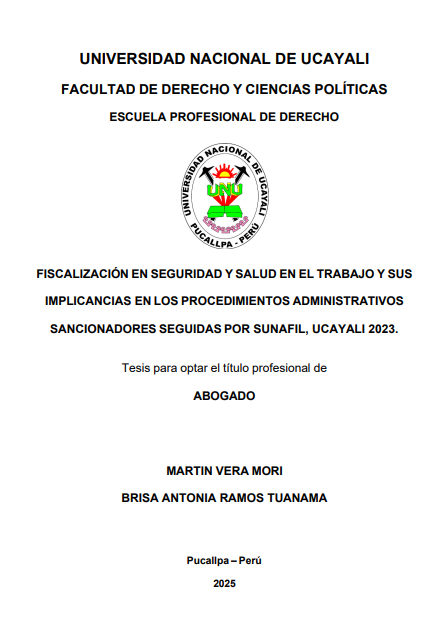 UNIVERSIDAD NACIONAL DE UCAYALI

FACULTAD DE DERECHO Y CIENCIAS POLÍTICAS

ESCUELA PROFESIONAL DE DERECHO

UNIVERSIDAD NACIONAL DE UCAYALI

UNU

PUCALLPA - PERÚ

FISCALIZACIÓN EN SEGURIDAD Y SALUD EN EL TRABAJO Y SUS IMPLICANCIAS EN LOS PROCEDIMIENTOS ADMINISTRATIVOS SANCIONADORES SEGUIDAS POR SUNAFIL, UCAYALI 2023.

Tesis para optar el título profesional de

ABOGADO

MARTIN VERA MORI

BRISA ANTONIA RAMOS TUANAMA

Pucallpa – Perú

2025